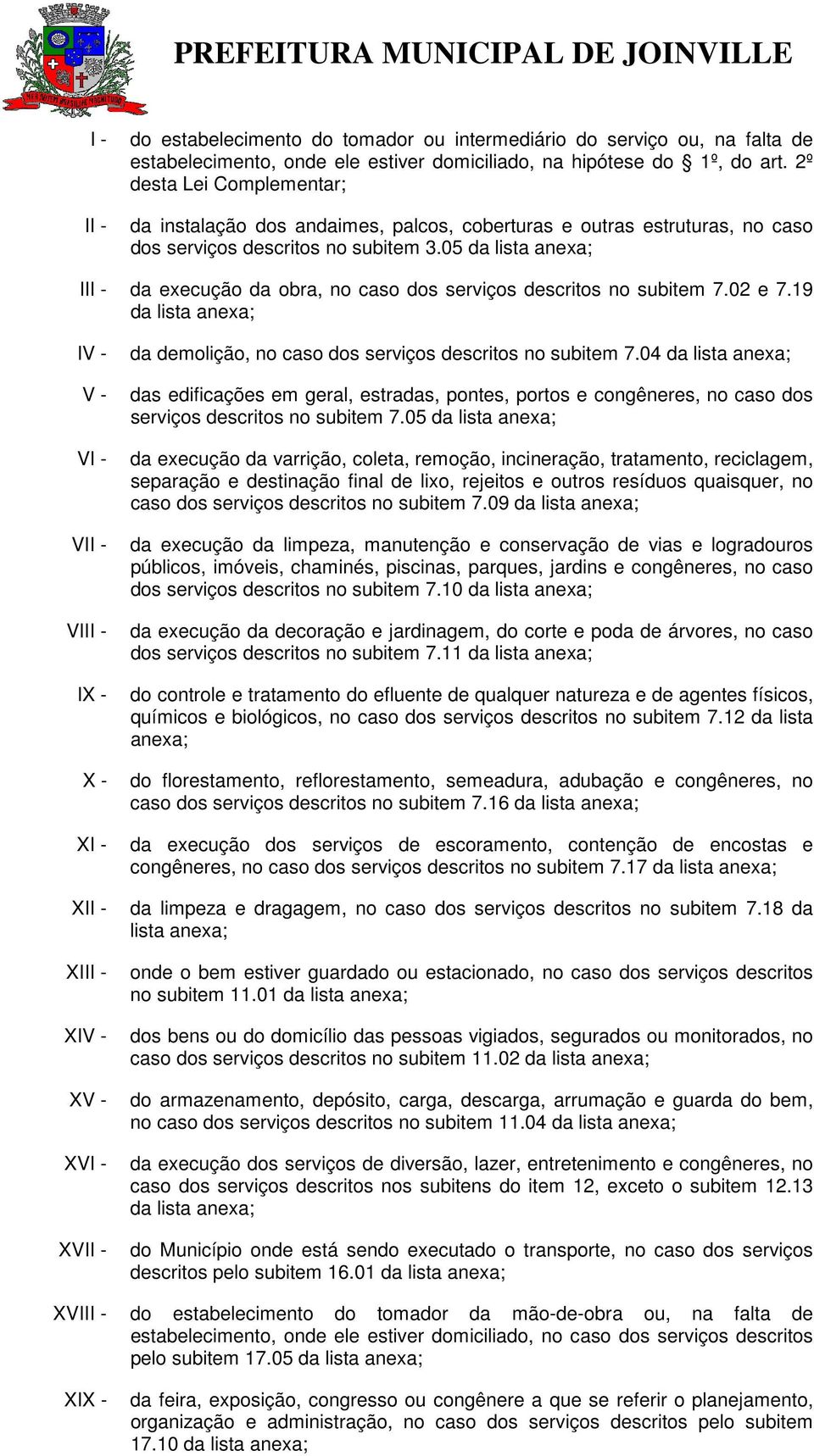 PREFEITURA MUNICIPAL DE JOINVILLE

I - do estabelecimento do tomador ou intermediário do serviço ou, na falta de estabelecimento, onde ele estiver domiciliado, na hipótese do § 1º, do art. 2º desta Lei Complementar;

II - da instalação dos andaimes, palcos, coberturas e outras estruturas, no caso dos serviços descritos no subitem 3.05 da lista anexa;

III - da execução da obra, no caso dos serviços descritos no subitem 7.02 e 7.19 da lista anexa;

IV - da demolição, no caso dos serviços descritos no subitem 7.04 da lista anexa;

V - das edificações em geral, estradas, pontes, portos e congêneres, no caso dos serviços descritos no subitem 7.05 da lista anexa;

VI - da execução da varrição, coleta, remoção, incineração, tratamento, reciclagem, separação e destinação final de lixo, rejeitos e outros resíduos quaisquer, no caso dos serviços descritos no subitem 7.09 da lista anexa;

VII - da execução da limpeza, manutenção e conservação de vias e logradouros públicos, imóveis, chaminés, piscinas, parques, jardins e congêneres, no caso dos serviços descritos no subitem 7.10 da lista anexa;

VIII - da execução da decoração e jardinagem, do corte e poda de árvores, no caso dos serviços descritos no subitem 7.11 da lista anexa;

IX - do controle e tratamento do efluente de qualquer natureza e de agentes físicos, químicos e biológicos, no caso dos serviços descritos no subitem 7.12 da lista anexa;

X - do florestamento, reflorestamento, semeadura, adubação e congêneres, no caso dos serviços descritos no subitem 7.16 da lista anexa;

XI - da execução dos serviços de escoramento, contenção de encostas e congêneres, no caso dos serviços descritos no subitem 7.17 da lista anexa;

XII - da limpeza e dragagem, no caso dos serviços descritos no subitem 7.18 da lista anexa;

XIII - onde o bem estiver guardado ou estacionado, no caso dos serviços descritos no subitem 11.01 da lista anexa;

XIV - dos bens ou do domicílio das pessoas vigiados, segurados ou monitorados, no caso dos serviços descritos no subitem 11.02 da lista anexa;

XV - do armazenamento, depósito, carga, descarga, arrumação e guarda do bem, no caso dos serviços descritos no subitem 11.04 da lista anexa;

XVI - da execução dos serviços de diversão, lazer, entretenimento e congêneres, no caso dos serviços descritos nos subitens do item 12, exceto o subitem 12.13 da lista anexa;

XVII - do Município onde está sendo executado o transporte, no caso dos serviços descritos pelo subitem 16.01 da lista anexa;

XVIII - do estabelecimento do tomador da mão-de-obra ou, na falta de estabelecimento, onde ele estiver domiciliado, no caso dos serviços descritos pelo subitem 17.05 da lista anexa;

XIX - da feira, exposição, congresso ou congênere a que se referir o planejamento, organização e administração, no caso dos serviços descritos pelo subitem 17.10 da lista anexa;